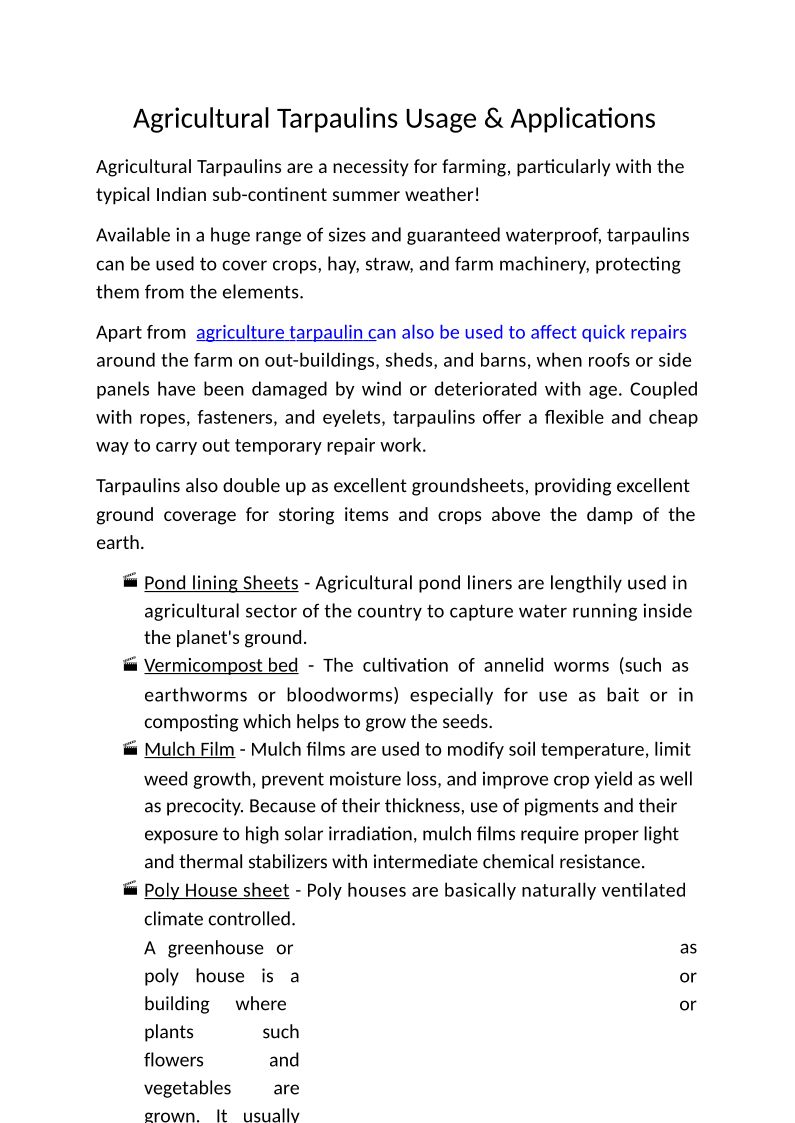 Agricultural Tarpaulins Usage & Applications

Agricultural Tarpaulins are a necessity for farming, particularly with the typical Indian sub-continent summer weather!

Available in a huge range of sizes and guaranteed waterproof, tarpaulins can be used to cover crops, hay, straw, and farm machinery, protecting them from the elements.

Apart from agriculture tarpaulin can also be used to affect quick repairs around the farm on out-buildings, sheds, and barns, when roofs or side panels have been damaged by wind or deteriorated with age. Coupled with ropes, fasteners, and eyelets, tarpaulins offer a flexible and cheap way to carry out temporary repair work.

Tarpaulins also double up as excellent groundsheets, providing excellent ground coverage for storing items and crops above the damp of the earth.

Pond lining Sheets - Agricultural pond liners are lengthily used in agricultural sector of the country to capture water running inside the planet's ground.

Vermicompost bed - The cultivation of annelid worms (such as earthworms or bloodworms) especially for use as bait or in composting which helps to grow the seeds.

Mulch Film - Mulch films are used to modify soil temperature, limit weed growth, prevent moisture loss, and improve crop yield as well as precocity. Because of their thickness, use of pigments and their exposure to high solar irradiation, mulch films require proper light and thermal stabilizers with intermediate chemical resistance.

Poly House sheet - Poly houses are basically naturally ventilated climate controlled.

A greenhouse or poly house is a building where plants such flowers and vegetables are grown. It usually

as
or
or